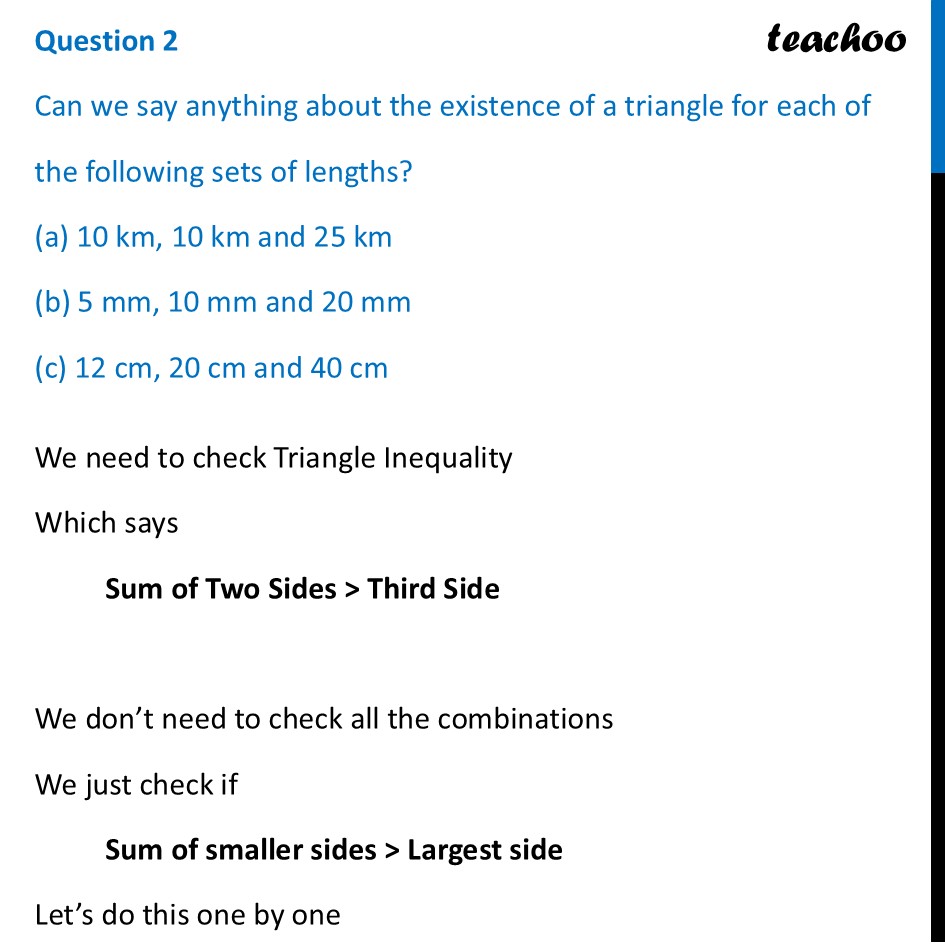 Question 2

teachoo

Can we say anything about the existence of a triangle for each of the following sets of lengths?

(a) 10 km, 10 km and 25 km

(b) 5 mm, 10 mm and 20 mm

(c) 12 cm, 20 cm and 40 cm

We need to check Triangle Inequality

Which says

Sum of Two Sides > Third Side

We don't need to check all the combinations

We just check if

Sum of smaller sides > Largest side

Let's do this one by one